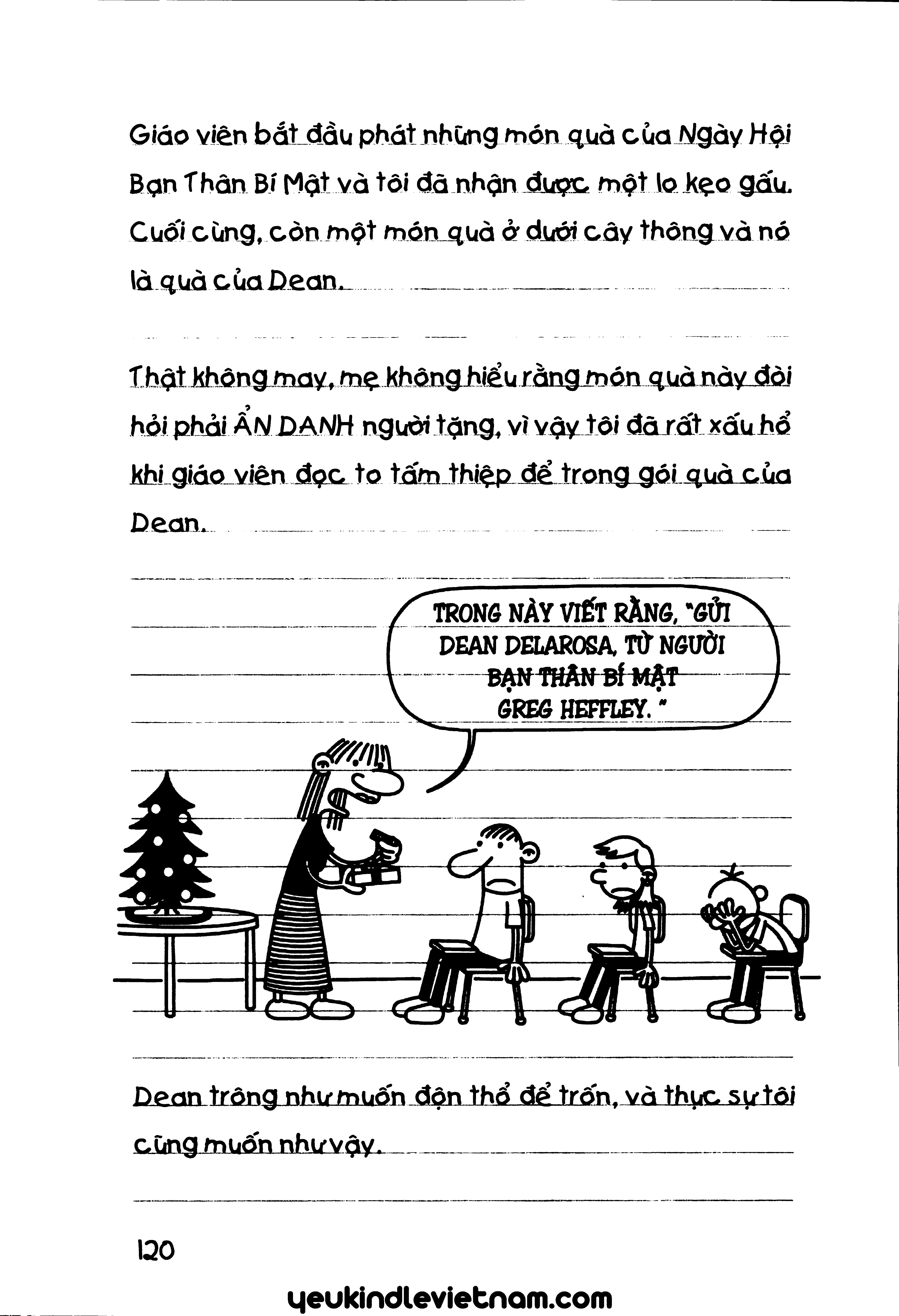 Giáo viên bắt đầu phát những món quà của Ngày Hội Bạn Thân Bí Mật và tôi đã nhận được một lọ kẹo gấu. Cuối cùng, còn một món quà ở dưới cây thông và nó là quà của Dean.

Thật không may, mẹ không hiểu rằng món quà này đòi hỏi phải ẨN DANH người tặng, vì vậy tôi đã rất xấu hổ khi giáo viên đọc to tấm thiệp để trong gói quà của Dean.

TRONG NÀY VIẾT RẰNG, "GỬI DEAN DELAROSA, TỪ NGƯỜI BẠN THÂN BÍ MẬT GREG HEFFLEY."

Dean trông như muốn độn thổ để trốn, và thực sự tôi cũng muốn như vậy.

120

yeukindlevietnam.com